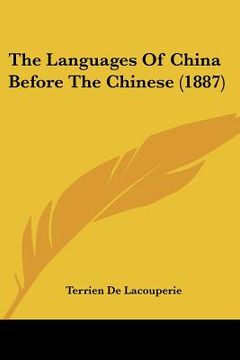 The Languages Of China Before The Chinese (1887)

Terrien De Lacouperie